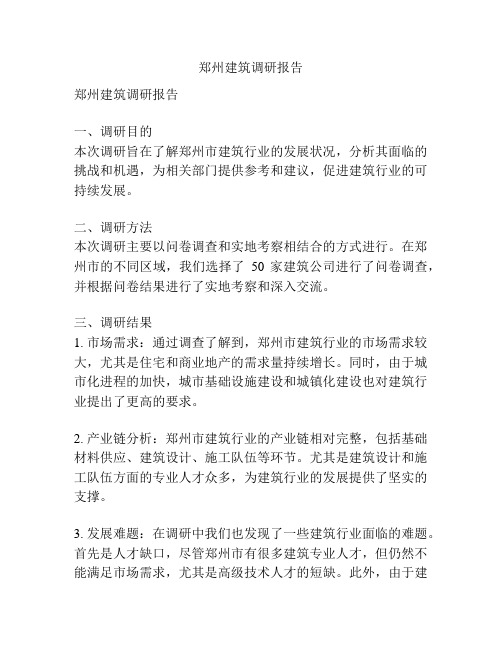 郑州建筑调研报告

郑州建筑调研报告

一、调研目的
本次调研旨在了解郑州市建筑行业的发展状况，分析其面临的挑战和机遇，为相关部门提供参考和建议，促进建筑行业的可持续发展。

二、调研方法
本次调研主要以问卷调查和实地考察相结合的方式进行。在郑州市的不同区域，我们选择了 50 家建筑公司进行了问卷调查，并根据问卷结果进行了实地考察和深入交流。

三、调研结果
1. 市场需求：通过调查了解到，郑州市建筑行业的市场需求较大，尤其是住宅和商业地产的需求量持续增长。同时，由于城市化进程的加快，城市基础设施建设和城镇化建设也对建筑行业提出了更高的要求。

2. 产业链分析：郑州市建筑行业的产业链相对完整，包括基础材料供应、建筑设计、施工队伍等环节。尤其是建筑设计和施工队伍方面的专业人才众多，为建筑行业的发展提供了坚实的支撑。

3. 发展难题：在调研中我们也发现了一些建筑行业面临的难题。首先是人才缺口，尽管郑州市有很多建筑专业人才，但仍然不能满足市场需求，尤其是高级技术人才的短缺。此外，由于建